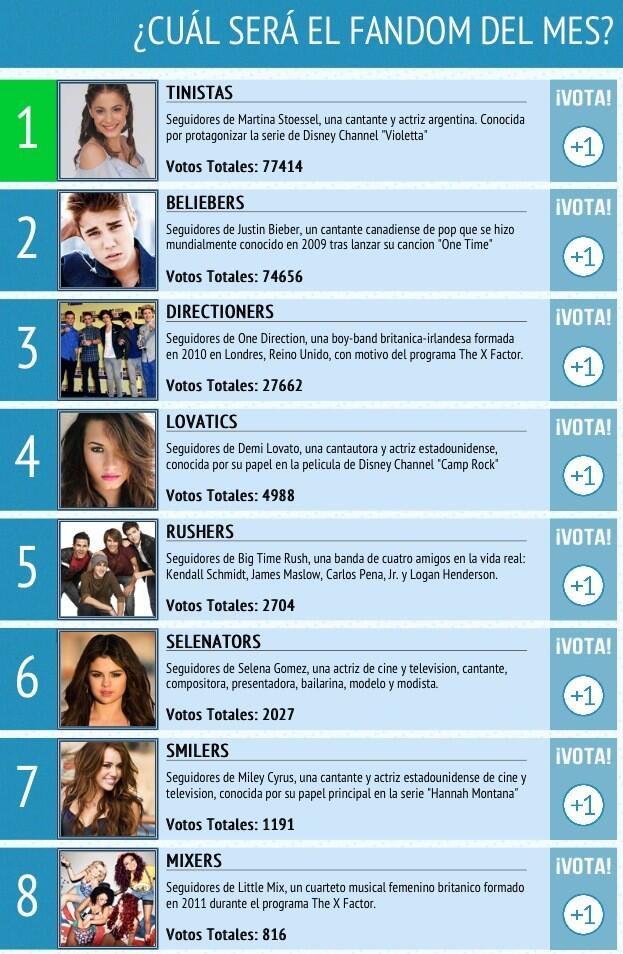 ¿CUÁL SERÁ EL FANDOM DEL MES?

1
TINISTAS
Seguidores de Martina Stoessel, una cantante y actriz argentina. Conocida por protagonizar la serie de Disney Channel "Violetta"
Votos Totales: 77414
¡VOTA!
+1

2
BELIEBERS
Seguidores de Justin Bieber, un cantante canadiense de pop que se hizo mundialmente conocido en 2009 tras lanzar su cancion "One Time"
Votos Totales: 74656
¡VOTA!
+1

3
DIRECTIONERS
Seguidores de One Direction, una boy-band britanica-irlandesa formada en 2010 en Londres, Reino Unido, con motivo del programa The X Factor.
Votos Totales: 27662
¡VOTA!
+1

4
LOVATICS
Seguidores de Demi Lovato, una cantautora y actriz estadounidense, conocida por su papel en la pelicula de Disney Channel "Camp Rock"
Votos Totales: 4988
¡VOTA!
+1

5
RUSHERS
Seguidores de Big Time Rush, una banda de cuatro amigos en la vida real: Kendall Schmidt, James Maslow, Carlos Pena, Jr. y Logan Henderson.
Votos Totales: 2704
¡VOTA!
+1

6
SELENATORS
Seguidores de Selena Gomez, una actriz de cine y television, cantante, compositora, presentadora, bailarina, modelo y modista.
Votos Totales: 2027
¡VOTA!
+1

7
SMILERS
Seguidores de Miley Cyrus, una cantante y actriz estadounidense de cine y television, conocida por su papel principal en la serie "Hannah Montana"
Votos Totales: 1191
¡VOTA!
+1

8
MIXERS
Seguidores de Little Mix, un cuarteto musical femenino britanico formado en 2011 durante el programa The X Factor.
Votos Totales: 816
¡VOTA!
+1